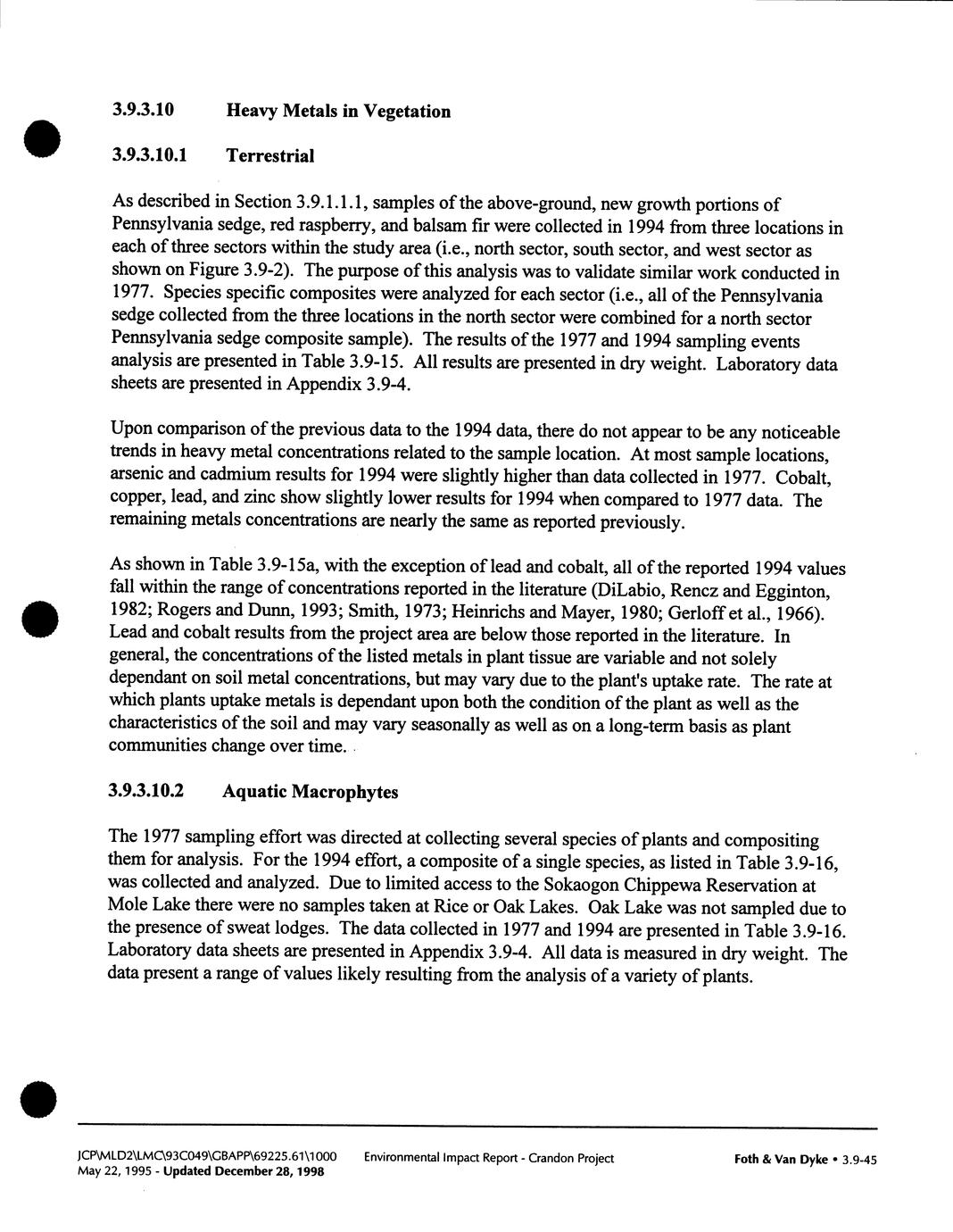 3.9.3.10 Heavy Metals in Vegetation

3.9.3.10.1 Terrestrial

As described in Section 3.9.1.1.1, samples of the above-ground, new growth portions of Pennsylvania sedge, red raspberry, and balsam fir were collected in 1994 from three locations in each of three sectors within the study area (i.e., north sector, south sector, and west sector as shown on Figure 3.9-2). The purpose of this analysis was to validate similar work conducted in 1977. Species specific composites were analyzed for each sector (i.e., all of the Pennsylvania sedge collected from the three locations in the north sector were combined for a north sector Pennsylvania sedge composite sample). The results of the 1977 and 1994 sampling events analysis are presented in Table 3.9-15. All results are presented in dry weight. Laboratory data sheets are presented in Appendix 3.9-4.

Upon comparison of the previous data to the 1994 data, there do not appear to be any noticeable trends in heavy metal concentrations related to the sample location. At most sample locations, arsenic and cadmium results for 1994 were slightly higher than data collected in 1977. Cobalt, copper, lead, and zinc show slightly lower results for 1994 when compared to 1977 data. The remaining metals concentrations are nearly the same as reported previously.

As shown in Table 3.9-15a, with the exception of lead and cobalt, all of the reported 1994 values fall within the range of concentrations reported in the literature (DiLabio, Rencz and Egginton, 1982; Rogers and Dunn, 1993; Smith, 1973; Heinrichs and Mayer, 1980; Gerloff et al., 1966). Lead and cobalt results from the project area are below those reported in the literature. In general, the concentrations of the listed metals in plant tissue are variable and not solely dependant on soil metal concentrations, but may vary due to the plant's uptake rate. The rate at which plants uptake metals is dependant upon both the condition of the plant as well as the characteristics of the soil and may vary seasonally as well as on a long-term basis as plant communities change over time.

3.9.3.10.2 Aquatic Macrophytes

The 1977 sampling effort was directed at collecting several species of plants and compositing them for analysis. For the 1994 effort, a composite of a single species, as listed in Table 3.9-16, was collected and analyzed. Due to limited access to the Sokaogon Chippewa Reservation at Mole Lake there were no samples taken at Rice or Oak Lakes. Oak Lake was not sampled due to the presence of sweat lodges. The data collected in 1977 and 1994 are presented in Table 3.9-16. Laboratory data sheets are presented in Appendix 3.9-4. All data is measured in dry weight. The data present a range of values likely resulting from the analysis of a variety of plants.

JCP\MLD2\LMC\93C049\GBAPP\69225.61\1000 May 22, 1995 - Updated December 28, 1998 Environmental Impact Report - Crandon Project Foth & Van Dyke • 3.9-45